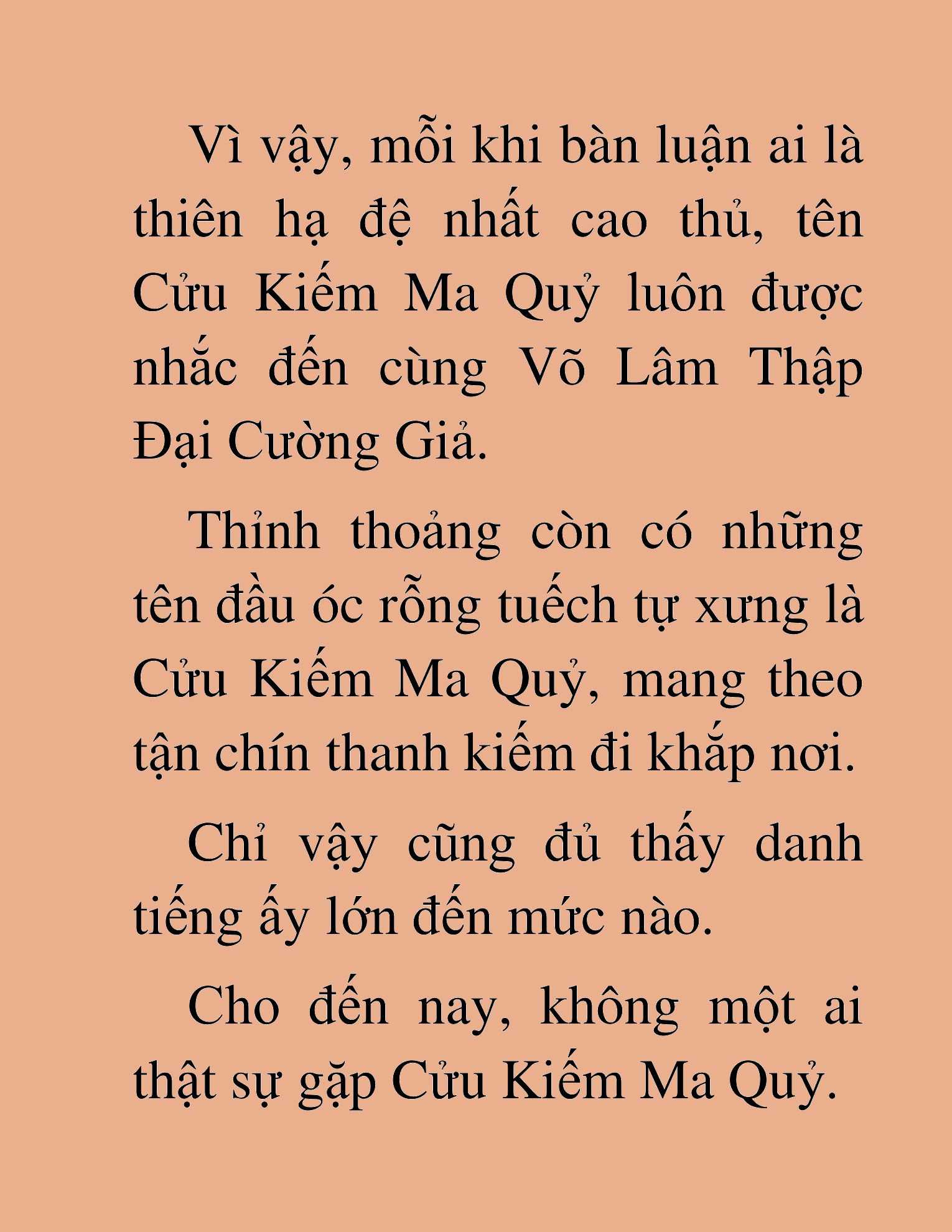 Vì vậy, mỗi khi bàn luận ai là thiên hạ đệ nhất cao thủ, tên Cửu Kiếm Ma Quỷ luôn được nhắc đến cùng Võ Lâm Thập Đại Cường Giả.

Thỉnh thoảng còn có những tên đầu óc rỗng tuếch tự xưng là Cửu Kiếm Ma Quỷ, mang theo tận chín thanh kiếm đi khắp nơi.

Chỉ vậy cũng đủ thấy danh tiếng ấy lớn đến mức nào.

Cho đến nay, không một ai thật sự gặp Cửu Kiếm Ma Quỷ.